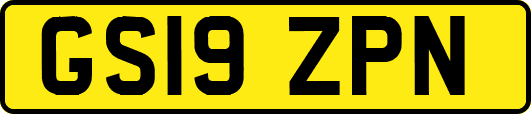 GS19 ZPN